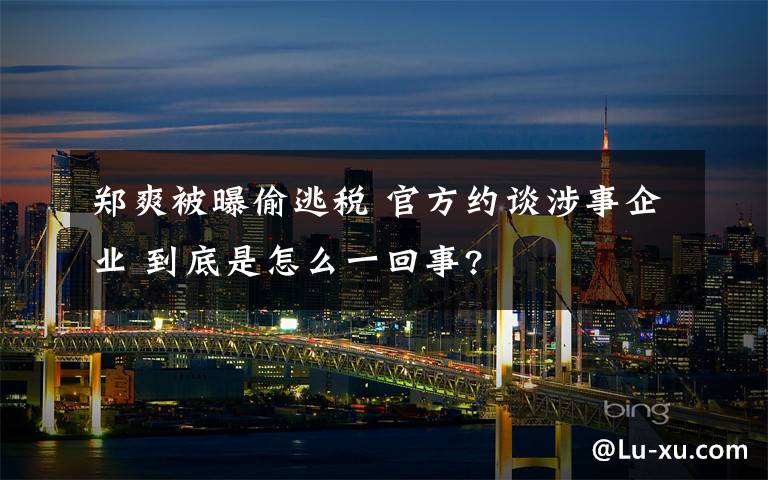 郑爽被曝偷逃税 官方约谈涉事企业 到底是怎么一回事?

bing

@Lu-xu.com